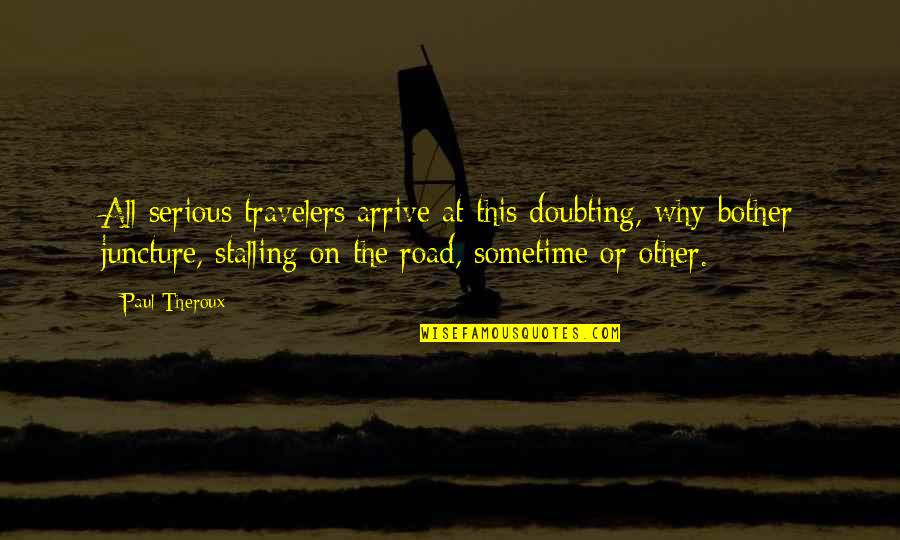 All serious travelers arrive at this doubting, why bother juncture, stalling on the road, sometime or other.

Paul Theroux

WISEFAMOUSQUOTES.COM